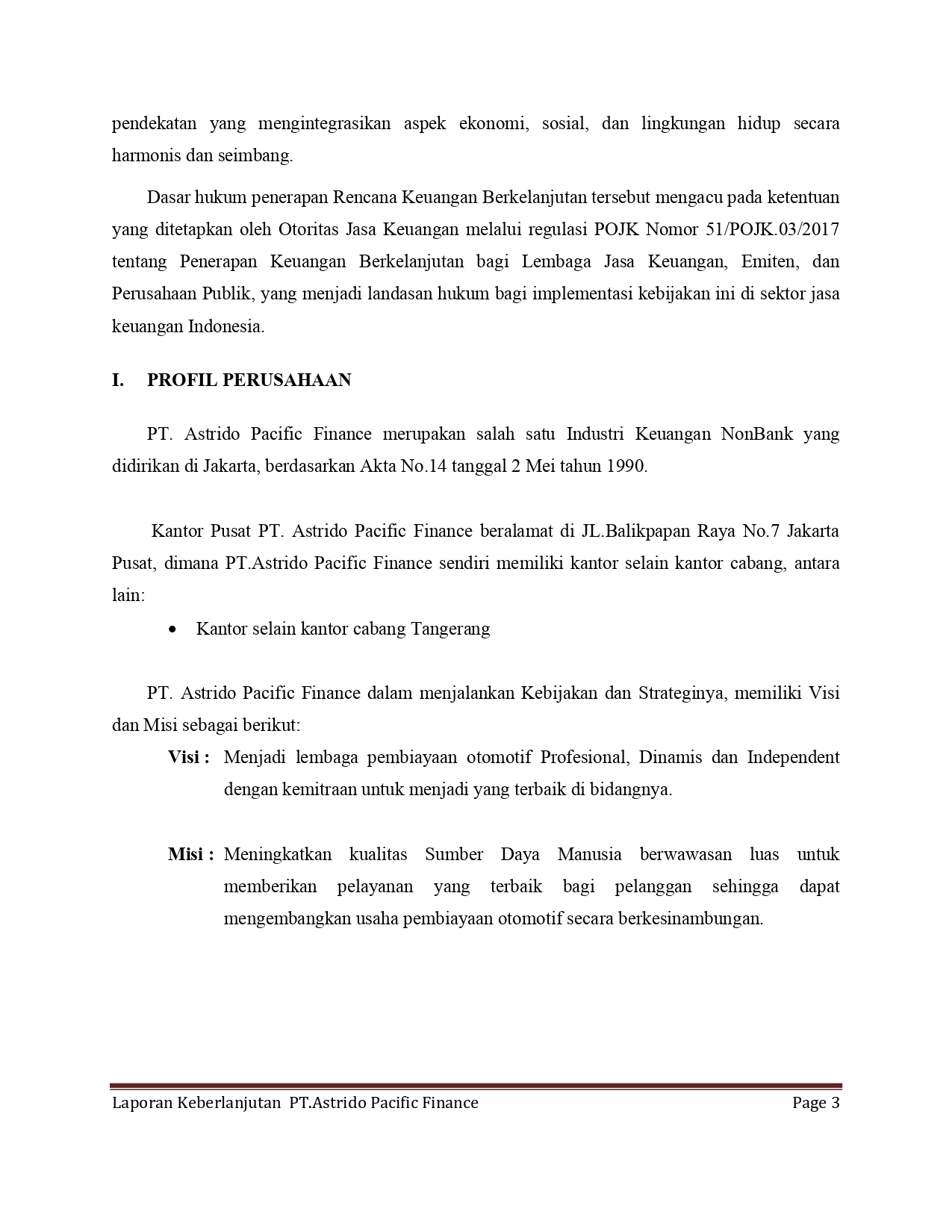 pendekatan yang mengintegrasikan aspek ekonomi, sosial, dan lingkungan hidup secara harmonis dan seimbang.

Dasar hukum penerapan Rencana Keuangan Berkelanjutan tersebut mengacu pada ketentuan yang ditetapkan oleh Otoritas Jasa Keuangan melalui regulasi POJK Nomor 51/POJK.03/2017 tentang Penerapan Keuangan Berkelanjutan bagi Lembaga Jasa Keuangan, Emiten, dan Perusahaan Publik, yang menjadi landasan hukum bagi implementasi kebijakan ini di sektor jasa keuangan Indonesia.

I. PROFIL PERUSAHAAN

PT. Astrido Pacific Finance merupakan salah satu Industri Keuangan NonBank yang didirikan di Jakarta, berdasarkan Akta No.14 tanggal 2 Mei tahun 1990.

Kantor Pusat PT. Astrido Pacific Finance beralamat di JL.Balikpapan Raya No.7 Jakarta Pusat, dimana PT.Astrido Pacific Finance sendiri memiliki kantor selain kantor cabang, antara lain:

• Kantor selain kantor cabang Tangerang

PT. Astrido Pacific Finance dalam menjalankan Kebijakan dan Strateginya, memiliki Visi dan Misi sebagai berikut:

Visi : Menjadi lembaga pembiayaan otomotif Profesional, Dinamis dan Independent dengan kemitraan untuk menjadi yang terbaik di bidangnya.

Misi : Meningkatkan kualitas Sumber Daya Manusia berwawasan luas untuk memberikan pelayanan yang terbaik bagi pelanggan sehingga dapat mengembangkan usaha pembiayaan otomotif secara berkesinambungan.

Laporan Keberlanjutan PT.Astrido Pacific Finance Page 3